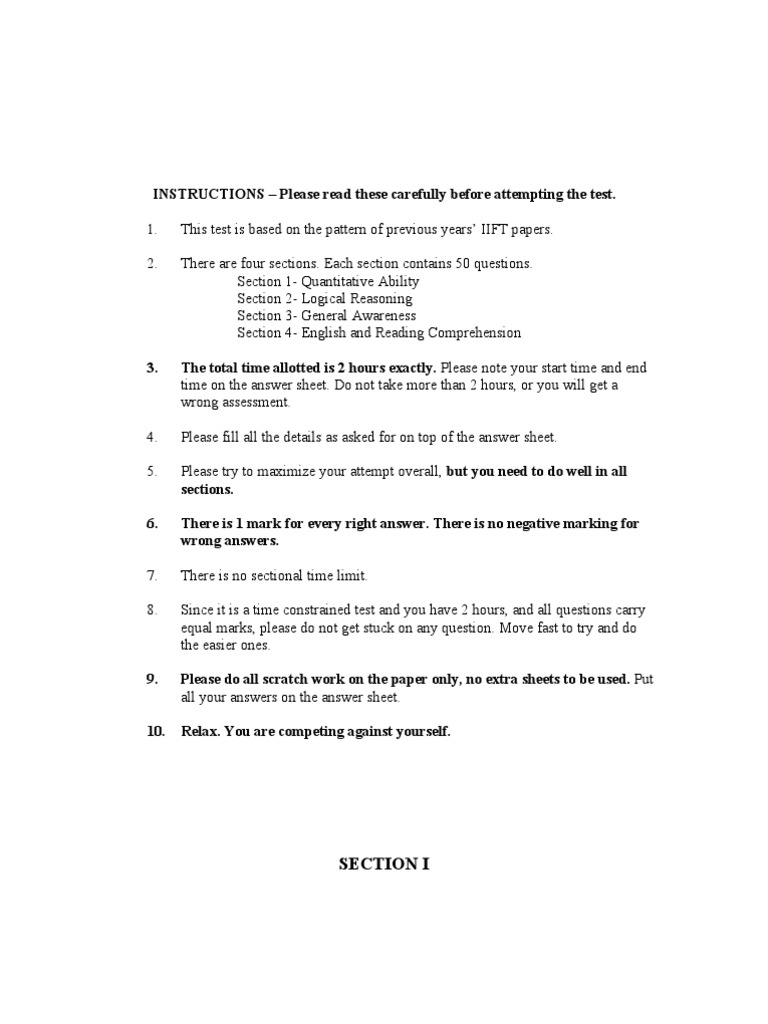 INSTRUCTIONS – Please read these carefully before attempting the test.

1. This test is based on the pattern of previous years' IIFT papers.

2. There are four sections. Each section contains 50 questions.
Section 1- Quantitative Ability
Section 2- Logical Reasoning
Section 3- General Awareness
Section 4- English and Reading Comprehension

3. The total time allotted is 2 hours exactly. Please note your start time and end time on the answer sheet. Do not take more than 2 hours, or you will get a wrong assessment.

4. Please fill all the details as asked for on top of the answer sheet.

5. Please try to maximize your attempt overall, but you need to do well in all sections.

6. There is 1 mark for every right answer. There is no negative marking for wrong answers.

7. There is no sectional time limit.

8. Since it is a time constrained test and you have 2 hours, and all questions carry equal marks, please do not get stuck on any question. Move fast to try and do the easier ones.

9. Please do all scratch work on the paper only, no extra sheets to be used. Put all your answers on the answer sheet.

10. Relax. You are competing against yourself.

SECTION I